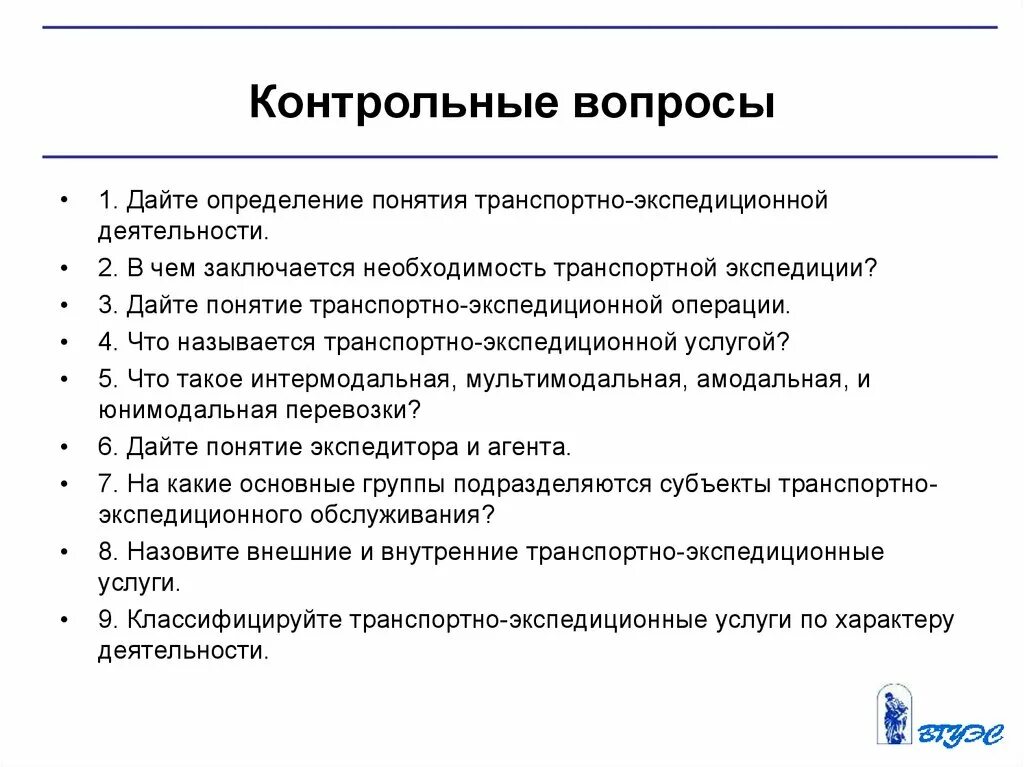 Контрольные вопросы

• 1. Дайте определение понятия транспортно-экспедиционной деятельности.
• 2. В чем заключается необходимость транспортной экспедиции?
• 3. Дайте понятие транспортно-экспедиционной операции.
• 4. Что называется транспортно-экспедиционной услугой?
• 5. Что такое интермодальная, мультимодальная, амодальная, и юнимодальная перевозки?
• 6. Дайте понятие экспедитора и агента.
• 7. На какие основные группы подразделяются субъекты транспортно-экспедиционного обслуживания?
• 8. Назовите внешние и внутренние транспортно-экспедиционные услуги.
• 9. Классифицируйте транспортно-экспедиционные услуги по характеру деятельности.

ВГУЭС